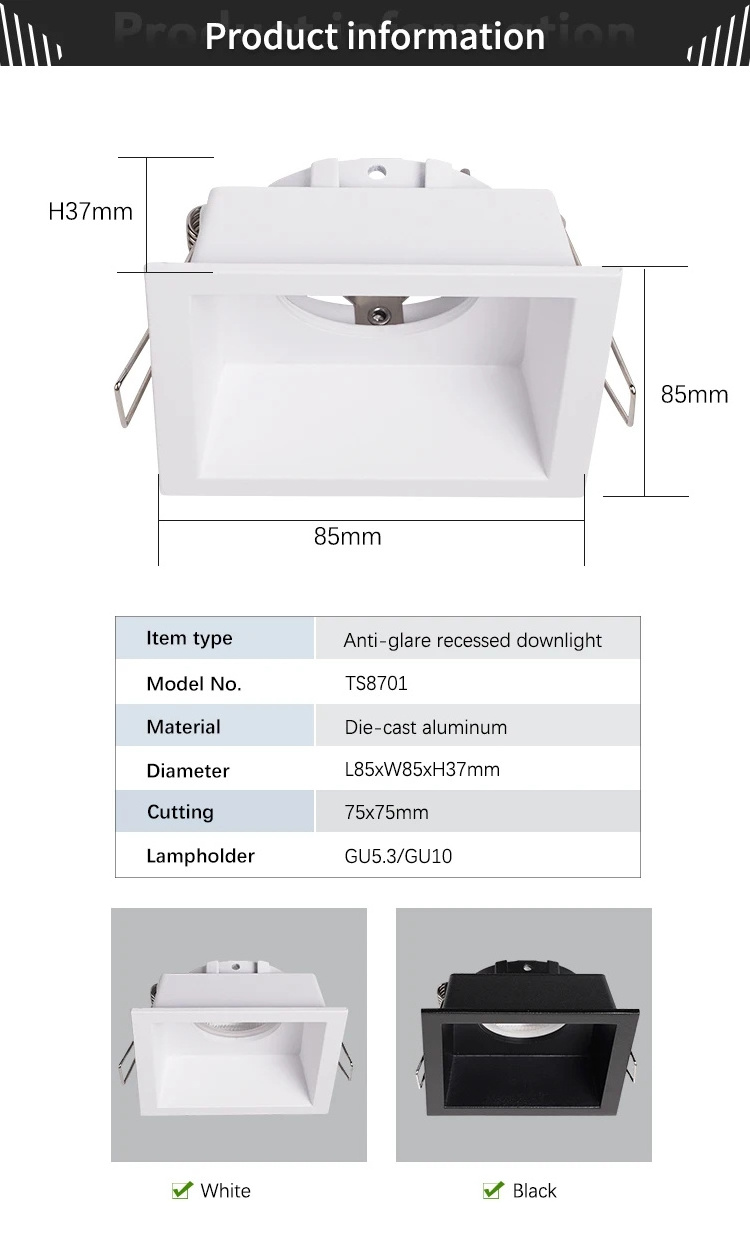 Product information

H37mm

85mm

85mm

| Item type | Anti-glare recessed downlight |
|---|---|
| Model No. | TS8701 |
| Material | Die-cast aluminum |
| Diameter | L85xW85xH37mm |
| Cutting | 75x75mm |
| Lampholder | GU5.3/GU10 |

White

Black